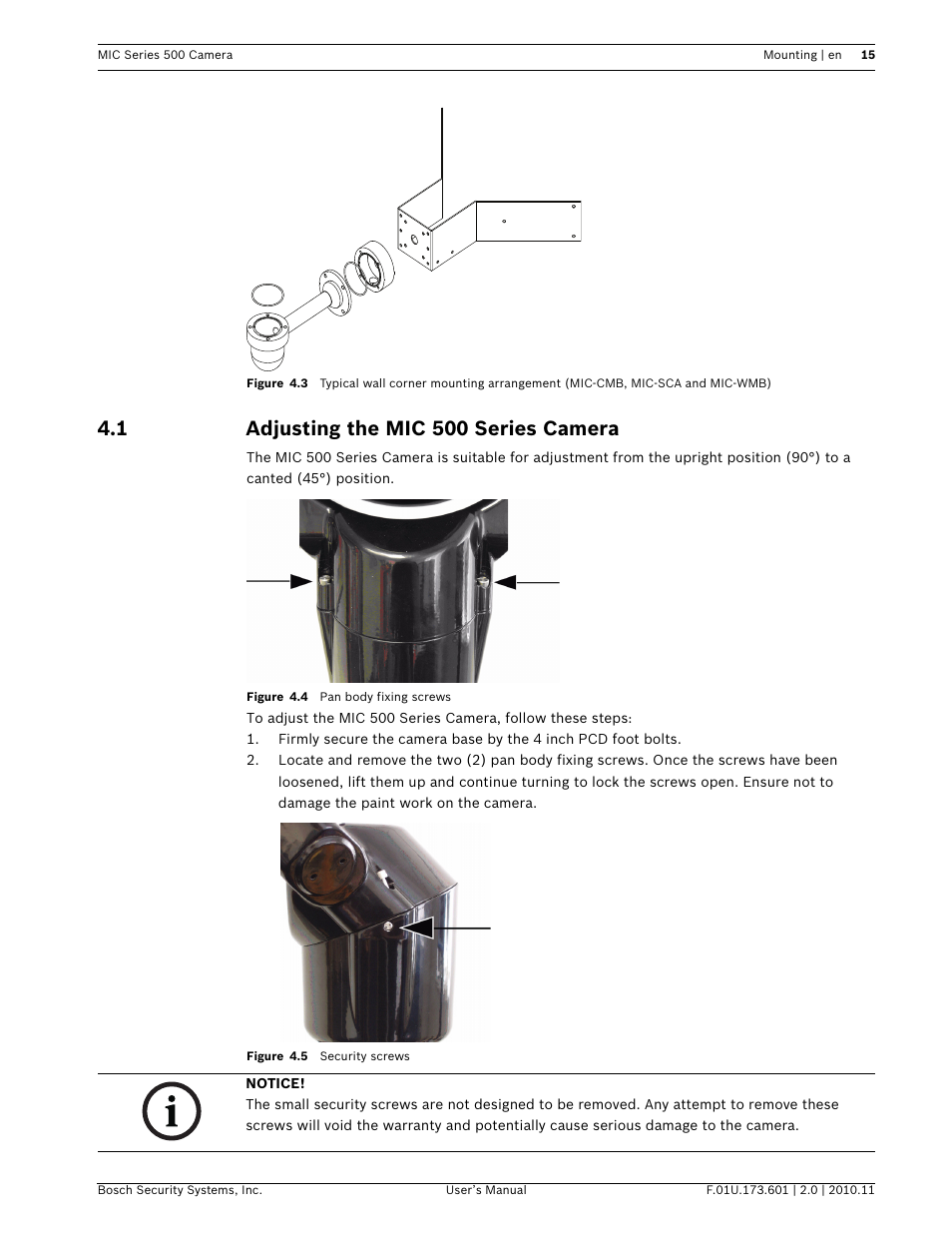 MIC Series 500 Camera

Mounting | en 15

Figure 4.3 Typical wall corner mounting arrangement (MIC-CMB, MIC-SCA and MIC-WMB)

4.1 Adjusting the MIC 500 Series Camera

The MIC 500 Series Camera is suitable for adjustment from the upright position (90°) to a canted (45°) position.

Figure 4.4 Pan body fixing screws

To adjust the MIC 500 Series Camera, follow these steps:

1. Firmly secure the camera base by the 4 inch PCD foot bolts.
2. Locate and remove the two (2) pan body fixing screws. Once the screws have been loosened, lift them up and continue turning to lock the screws open. Ensure not to damage the paint work on the camera.

Figure 4.5 Security screws

NOTICE!
The small security screws are not designed to be removed. Any attempt to remove these screws will void the warranty and potentially cause serious damage to the camera.

Bosch Security Systems, Inc. User's Manual F.01U.173.601 | 2.0 | 2010.11